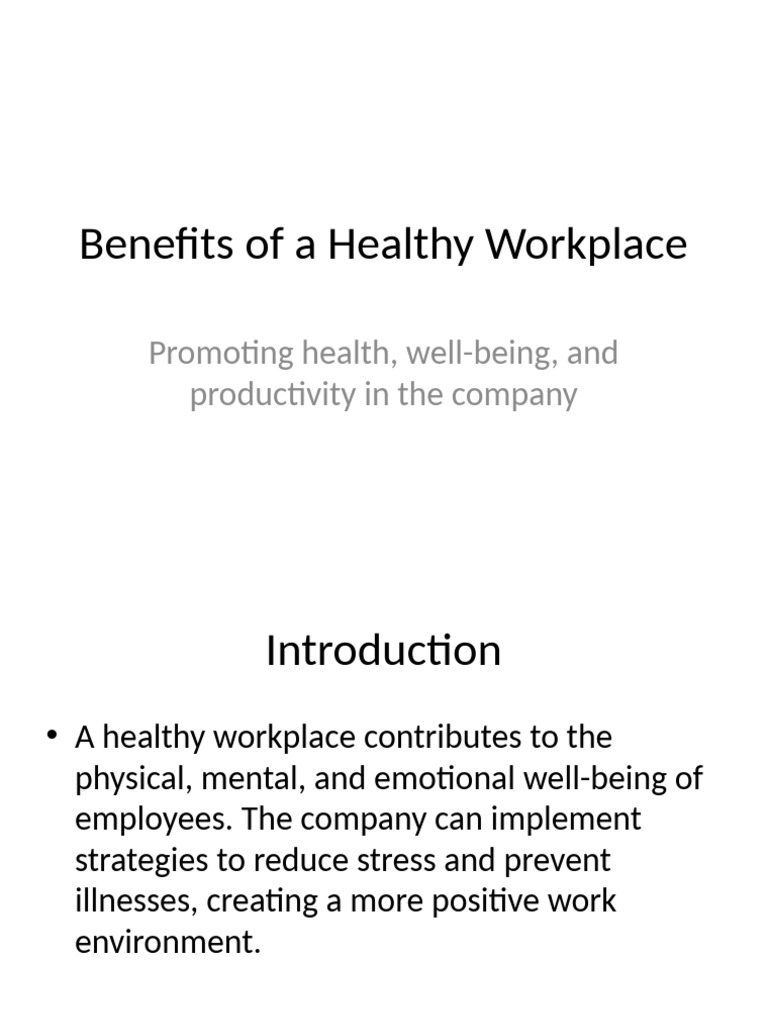 Benefits of a Healthy Workplace

Promoting health, well-being, and productivity in the company

Introduction

• A healthy workplace contributes to the physical, mental, and emotional well-being of employees. The company can implement strategies to reduce stress and prevent illnesses, creating a more positive work environment.